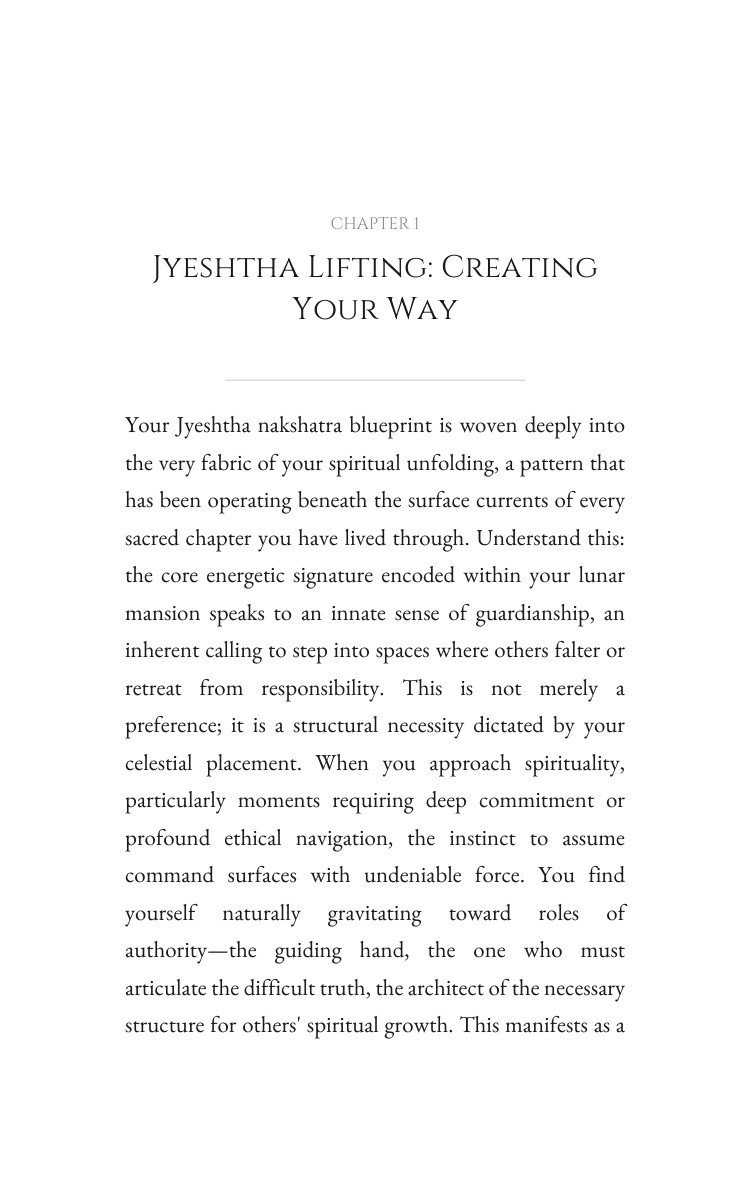 CHAPTER 1

JYESHTHA LIFTING: CREATING YOUR WAY

Your Jyeshtha nakshatra blueprint is woven deeply into the very fabric of your spiritual unfolding, a pattern that has been operating beneath the surface currents of every sacred chapter you have lived through. Understand this: the core energetic signature encoded within your lunar mansion speaks to an innate sense of guardianship, an inherent calling to step into spaces where others falter or retreat from responsibility. This is not merely a preference; it is a structural necessity dictated by your celestial placement. When you approach spirituality, particularly moments requiring deep commitment or profound ethical navigation, the instinct to assume command surfaces with undeniable force. You find yourself naturally gravitating toward roles of authority—the guiding hand, the one who must articulate the difficult truth, the architect of the necessary structure for others' spiritual growth. This manifests as a